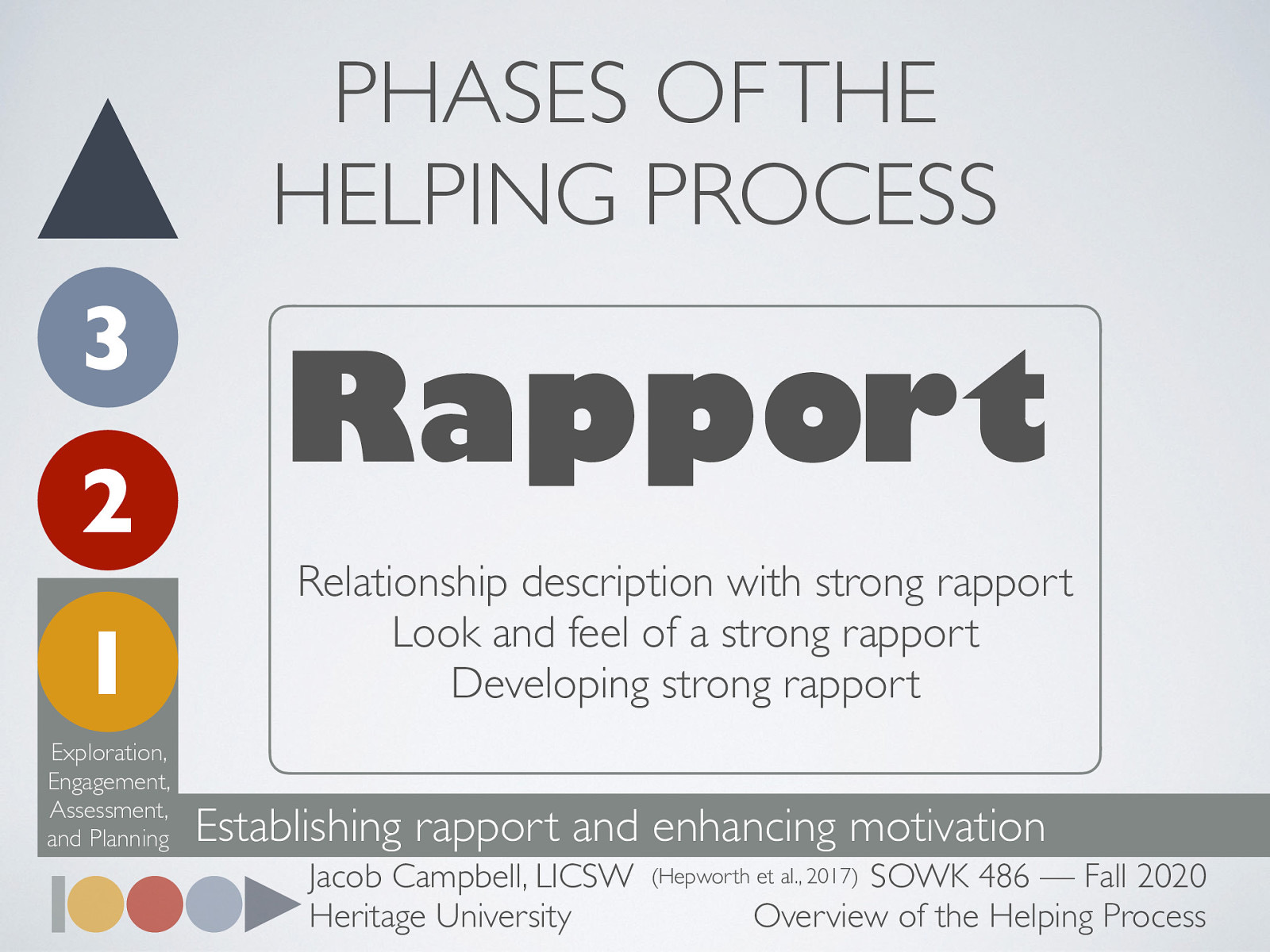 PHASES OF THE HELPING PROCESS

3

2

1

Exploration, Engagement, Assessment, and Planning

Rapport

Relationship description with strong rapport
Look and feel of a strong rapport
Developing strong rapport

Establishing rapport and enhancing motivation

Jacob Campbell, LICSW
Heritage University

(Hepworth et al., 2017)

SOWK 486 — Fall 2020
Overview of the Helping Process